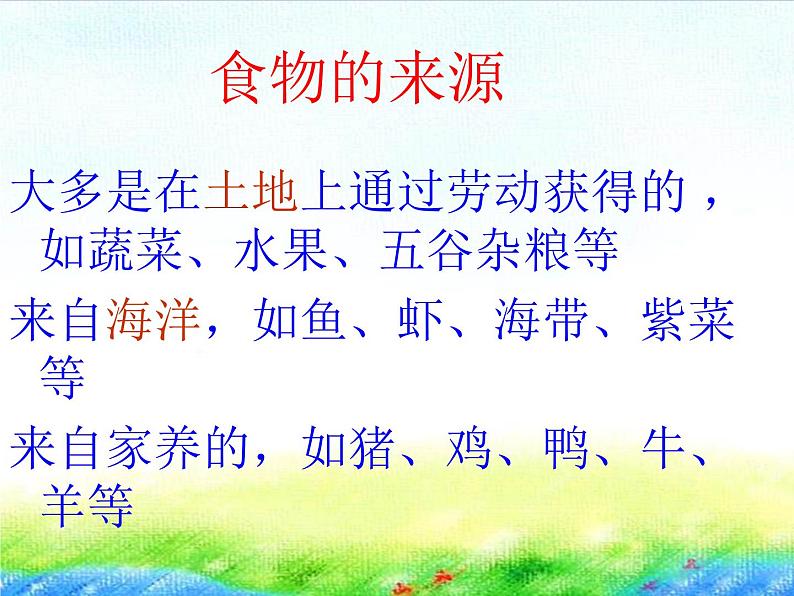 食物的来源

大多是在土地上通过劳动获得的，如蔬菜、水果、五谷杂粮等

来自海洋，如鱼、虾、海带、紫菜等

来自家养的，如猪、鸡、鸭、牛、羊等